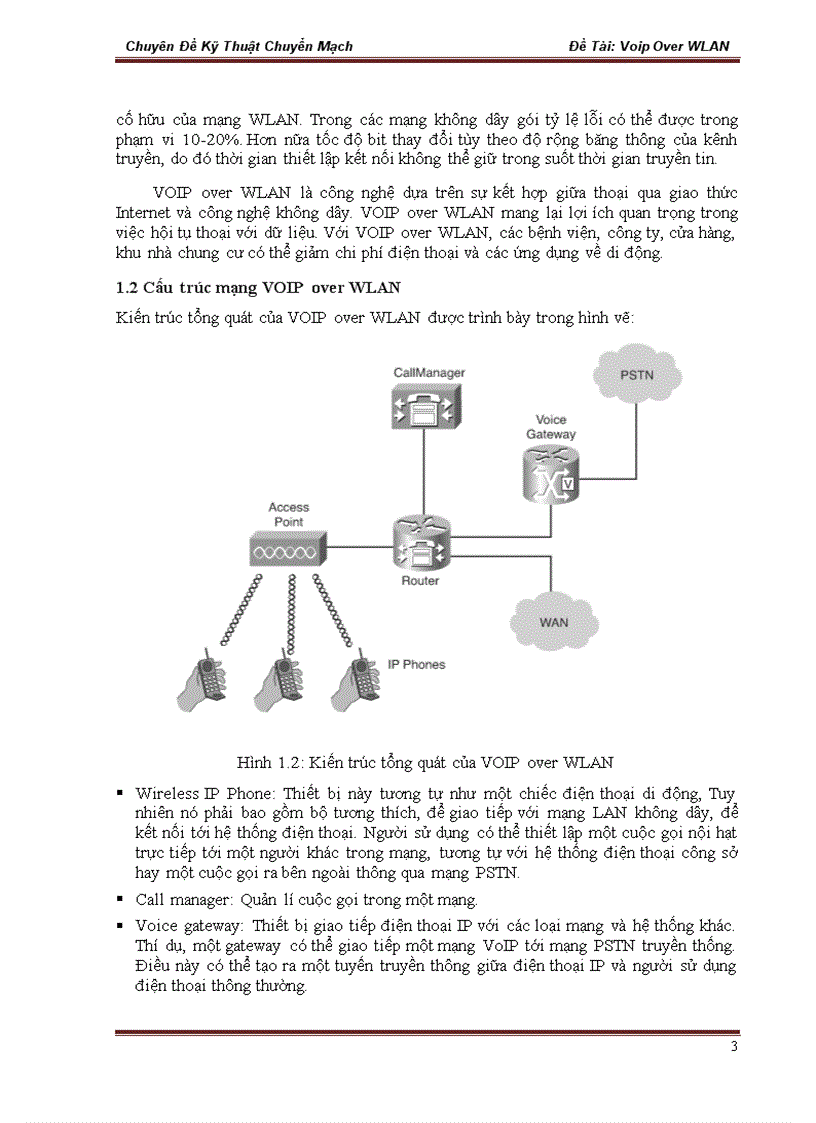 Chuyên Đề Kỹ Thuật Chuyển Mạch

Đề Tài: Voip Over WLAN

cố hữu của mạng WLAN. Trong các mạng không dây gói tỷ lệ lỗi có thể được trong phạm vi 10-20%. Hơn nữa tốc độ bit thay đổi tùy theo độ rộng băng thông của kênh truyền, do đó thời gian thiết lập kết nối không thể giữ trong suốt thời gian truyền tin.

VOIP over WLAN là công nghệ dựa trên sự kết hợp giữa thoại qua giao thức Internet và công nghệ không dây. VOIP over WLAN mang lại lợi ích quan trọng trong việc hội tụ thoại với dữ liệu. Với VOIP over WLAN, các bệnh viện, công ty, cửa hàng, khu nhà chung cư có thể giảm chi phí điện thoại và các ứng dụng về di động.

1.2 Cấu trúc mạng VOIP over WLAN

Kiến trúc tổng quát của VOIP over WLAN được trình bày trong hình vẽ:

CallManager

PSTN

Voice Gateway

Access Point

Router

WAN

IP Phones

Hình 1.2: Kiến trúc tổng quát của VOIP over WLAN

▪ Wireless IP Phone: Thiết bị này tương tự như một chiếc điện thoại di động, Tuy nhiên nó phải bao gồm bộ tương thích, để giao tiếp với mạng LAN không dây, để kết nối tới hệ thống điện thoại. Người sử dụng có thể thiết lập một cuộc gọi nội hạt trực tiếp tới một người khác trong mạng, tương tự với hệ thống điện thoại công sở hay một cuộc gọi ra bên ngoài thông qua mạng PSTN.

▪ Call manager: Quản lí cuộc gọi trong một mạng.

▪ Voice gateway: Thiết bị giao tiếp điện thoại IP với các loại mạng và hệ thống khác. Thí dụ, một gateway có thể giao tiếp một mạng VoIP tới mạng PSTN truyền thống. Điều này có thể tạo ra một tuyến truyền thông giữa điện thoại IP và người sử dụng điện thoại thông thường.

3